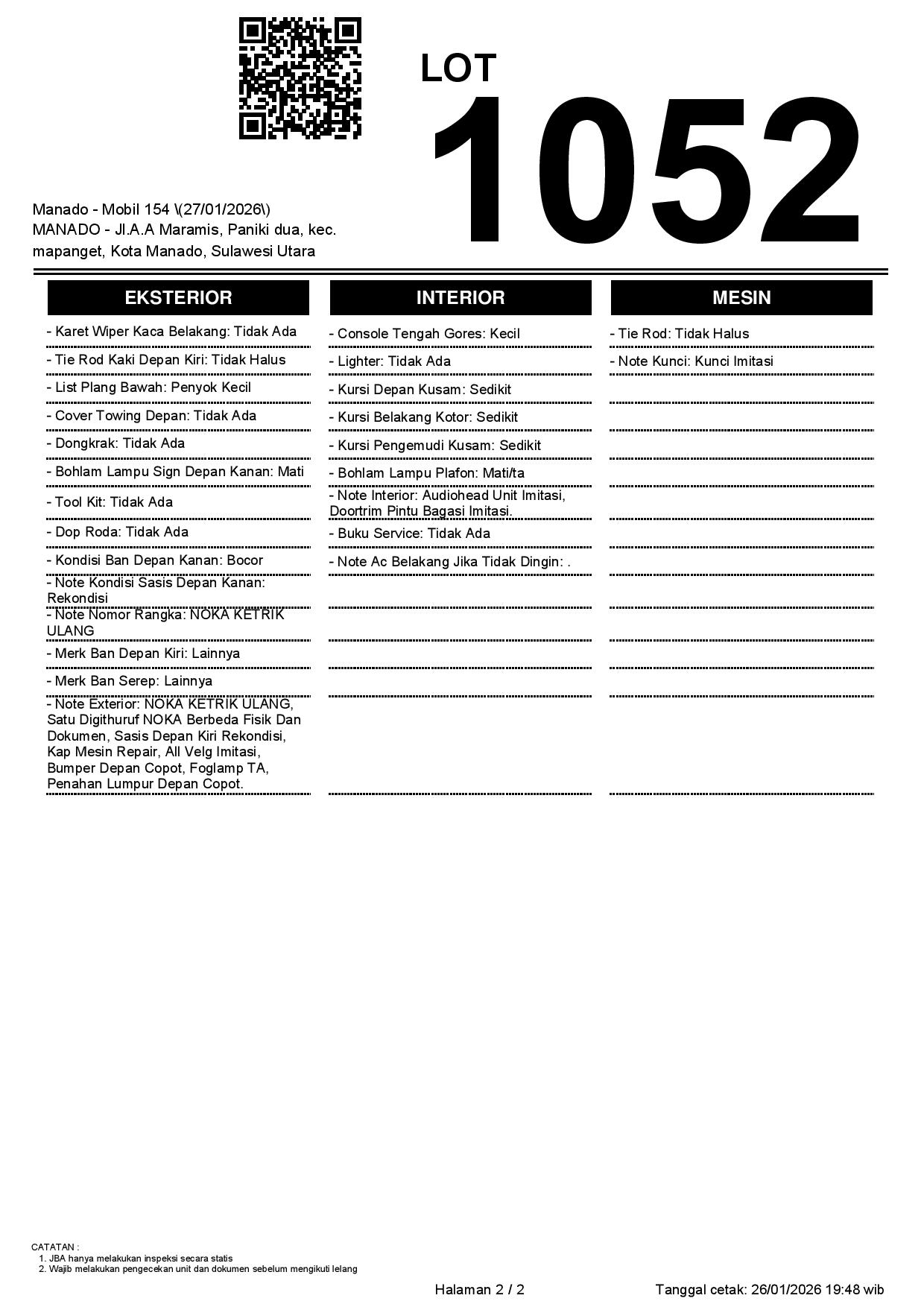 LOT
1052

Manado - Mobil 154 \(27/01/2026\)
MANADO - Jl.A.A Maramis, Paniki dua, kec. mapanget, Kota Manado, Sulawesi Utara

EKSTERIOR

- Karet Wiper Kaca Belakang: Tidak Ada
- Tie Rod Kaki Depan Kiri: Tidak Halus
- List Plang Bawah: Penyok Kecil
- Cover Towing Depan: Tidak Ada
- Dongkrak: Tidak Ada
- Bohlam Lampu Sign Depan Kanan: Mati
- Tool Kit: Tidak Ada
- Dop Roda: Tidak Ada
- Kondisi Ban Depan Kanan: Bocor
- Note Kondisi Sasis Depan Kanan: Rekondisi
- Note Nomor Rangka: NOKA KETRIK ULANG
- Merk Ban Depan Kiri: Lainnya
- Merk Ban Serep: Lainnya
- Note Exterior: NOKA KETRIK ULANG, Satu Digithuruf NOKA Berbeda Fisik Dan Dokumen, Sasis Depan Kiri Rekondisi, Kap Mesin Repair, All Velg Imitasi, Bumper Depan Copot, Foglamp TA, Penahan Lumpur Depan Copot.

INTERIOR

- Console Tengah Gores: Kecil
- Lighter: Tidak Ada
- Kursi Depan Kusam: Sedikit
- Kursi Belakang Kotor: Sedikit
- Kursi Pengemudi Kusam: Sedikit
- Bohlam Lampu Plafon: Mati/ta
- Note Interior: Audiohead Unit Imitasi, Doortrim Pintu Bagasi Imitasi.
- Buku Service: Tidak Ada
- Note Ac Belakang Jika Tidak Dingin: .

MESIN

- Tie Rod: Tidak Halus
- Note Kunci: Kunci Imitasi

CATATAN :
1. JBA hanya melakukan inspeksi secara statis
2. Wajib melakukan pengecekan unit dan dokumen sebelum mengikuti lelang

Halaman 2 / 2
Tanggal cetak: 26/01/2026 19:48 wib